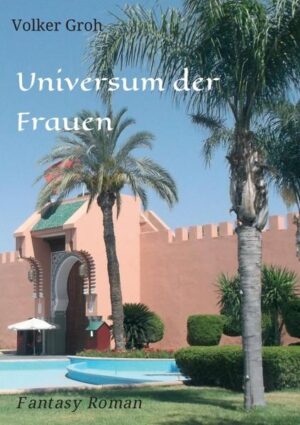 Volker Groh

Universum der Frauen

Fantasy Roman